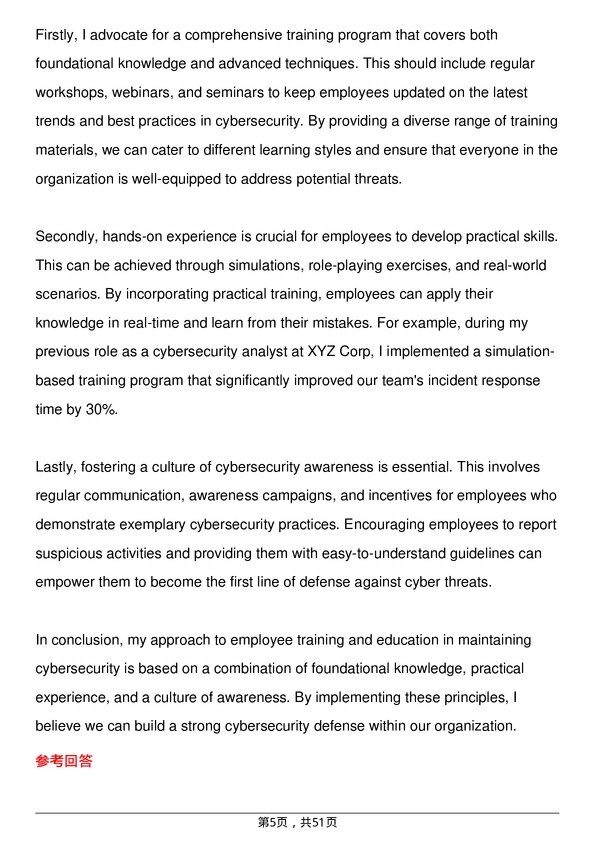 Firstly, I advocate for a comprehensive training program that covers both foundational knowledge and advanced techniques. This should include regular workshops, webinars, and seminars to keep employees updated on the latest trends and best practices in cybersecurity. By providing a diverse range of training materials, we can cater to different learning styles and ensure that everyone in the organization is well-equipped to address potential threats.

Secondly, hands-on experience is crucial for employees to develop practical skills. This can be achieved through simulations, role-playing exercises, and real-world scenarios. By incorporating practical training, employees can apply their knowledge in real-time and learn from their mistakes. For example, during my previous role as a cybersecurity analyst at XYZ Corp, I implemented a simulation-based training program that significantly improved our team's incident response time by 30%.

Lastly, fostering a culture of cybersecurity awareness is essential. This involves regular communication, awareness campaigns, and incentives for employees who demonstrate exemplary cybersecurity practices. Encouraging employees to report suspicious activities and providing them with easy-to-understand guidelines can empower them to become the first line of defense against cyber threats.

In conclusion, my approach to employee training and education in maintaining cybersecurity is based on a combination of foundational knowledge, practical experience, and a culture of awareness. By implementing these principles, I believe we can build a strong cybersecurity defense within our organization.

参考回答

第5页，共51页